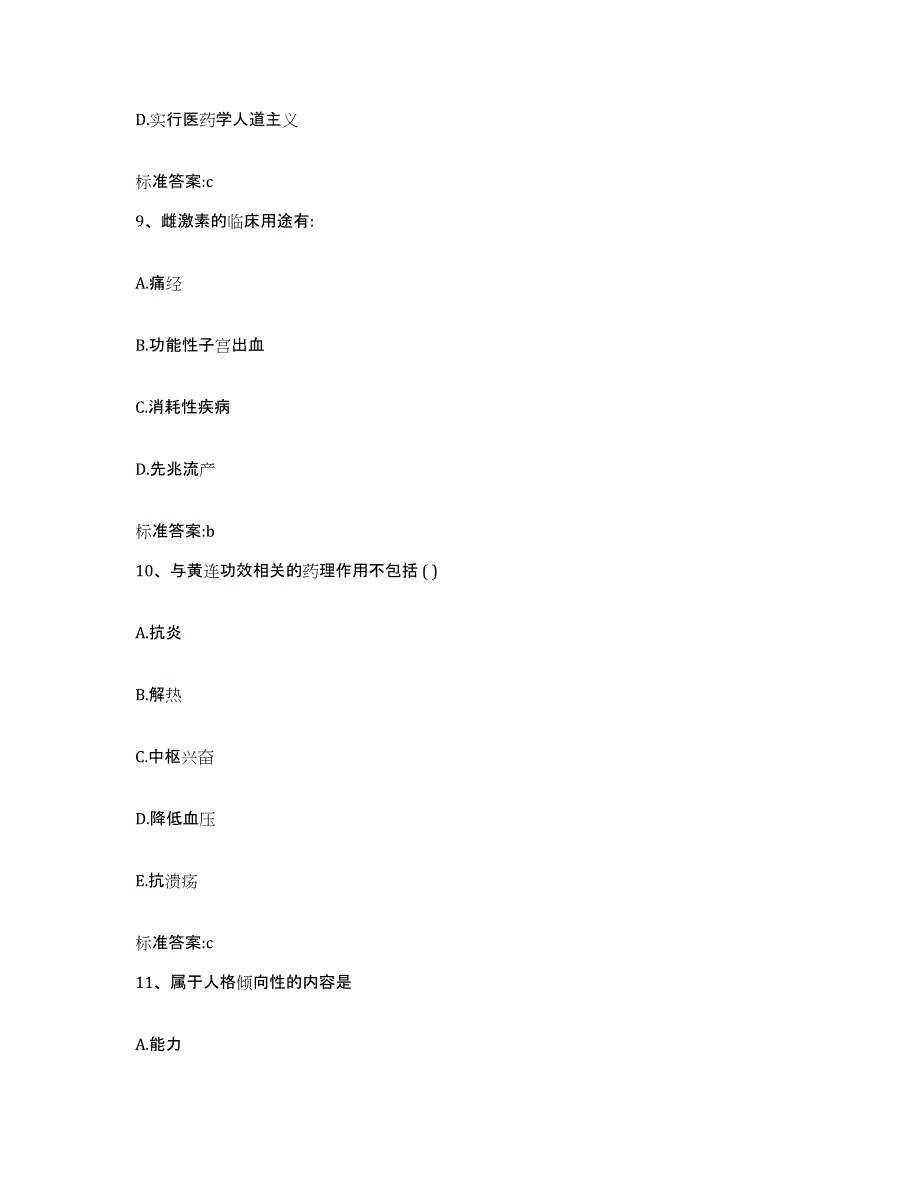 D.实行医药学人道主义

标准答案:c

9、雌激素的临床用途有:

A.痛经

B.功能性子宫出血

C.消耗性疾病

D.先兆流产

标准答案:b

10、与黄连功效相关的药理作用不包括 ( )

A.抗炎

B.解热

C.中枢兴奋

D.降低血压

E.抗溃疡

标准答案:c

11、属于人格倾向性的内容是

A.能力